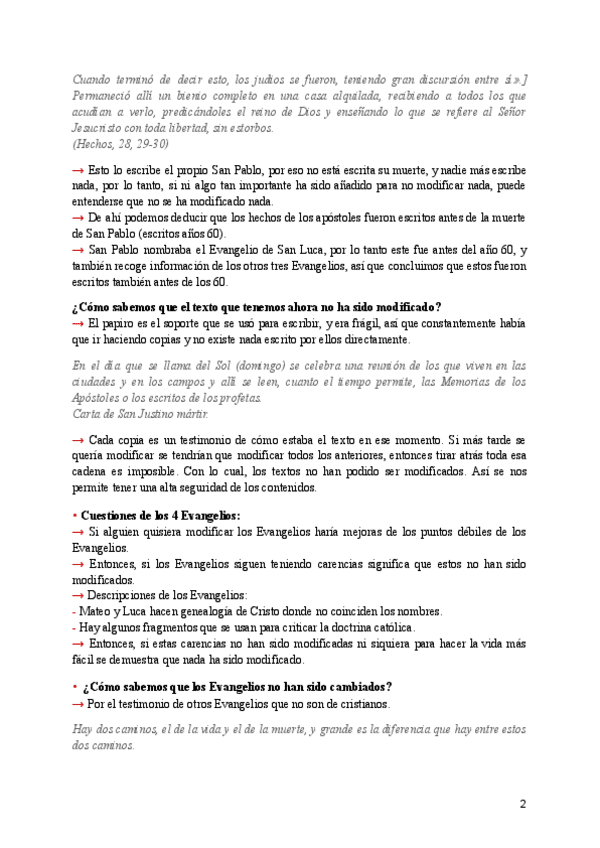 Cuando terminó de decir esto, los judíos se fueron, teniendo gran discursión entre sí».] Permaneció allí un bienio completo en una casa alquilada, recibiendo a todos los que acudían a verlo, predicándoles el reino de Dios y enseñando lo que se refiere al Señor Jesucristo con toda libertad, sin estorbos.
(Hechos, 28, 29-30)

→ Esto lo escribe el propio San Pablo, por eso no está escrita su muerte, y nadie más escribe nada, por lo tanto, si ni algo tan importante ha sido añadido para no modificar nada, puede entenderse que no se ha modificado nada.
→ De ahí podemos deducir que los hechos de los apóstoles fueron escritos antes de la muerte de San Pablo (escritos años 60).
→ San Pablo nombraba el Evangelio de San Luca, por lo tanto este fue antes del año 60, y también recoge información de los otros tres Evangelios, así que concluimos que estos fueron escritos también antes de los 60.

¿Cómo sabemos que el texto que tenemos ahora no ha sido modificado?
→ El papiro es el soporte que se usó para escribir, y era frágil, así que constantemente había que ir haciendo copias y no existe nada escrito por ellos directamente.

En el día que se llama del Sol (domingo) se celebra una reunión de los que viven en las ciudades y en los campos y allí se leen, cuanto el tiempo permite, las Memorias de los Apóstoles o los escritos de los profetas.
Carta de San Justino mártir.

→ Cada copia es un testimonio de cómo estaba el texto en ese momento. Si más tarde se quería modificar se tendrían que modificar todos los anteriores, entonces tirar atrás toda esa cadena es imposible. Con lo cual, los textos no han podido ser modificados. Así se nos permite tener una alta seguridad de los contenidos.

• Cuestiones de los 4 Evangelios:
→ Si alguien quisiera modificar los Evangelios haría mejoras de los puntos débiles de los Evangelios.
→ Entonces, si los Evangelios siguen teniendo carencias significa que estos no han sido modificados.
→ Descripciones de los Evangelios:
- Mateo y Luca hacen genealogía de Cristo donde no coinciden los nombres.
- Hay algunos fragmentos que se usan para criticar la doctrina católica.
→ Entonces, si estas carencias no han sido modificadas ni siquiera para hacer la vida más fácil se demuestra que nada ha sido modificado.

• ¿Cómo sabemos que los Evangelios no han sido cambiados?
→ Por el testimonio de otros Evangelios que no son de cristianos.

Hay dos caminos, el de la vida y el de la muerte, y grande es la diferencia que hay entre estos dos caminos.

2